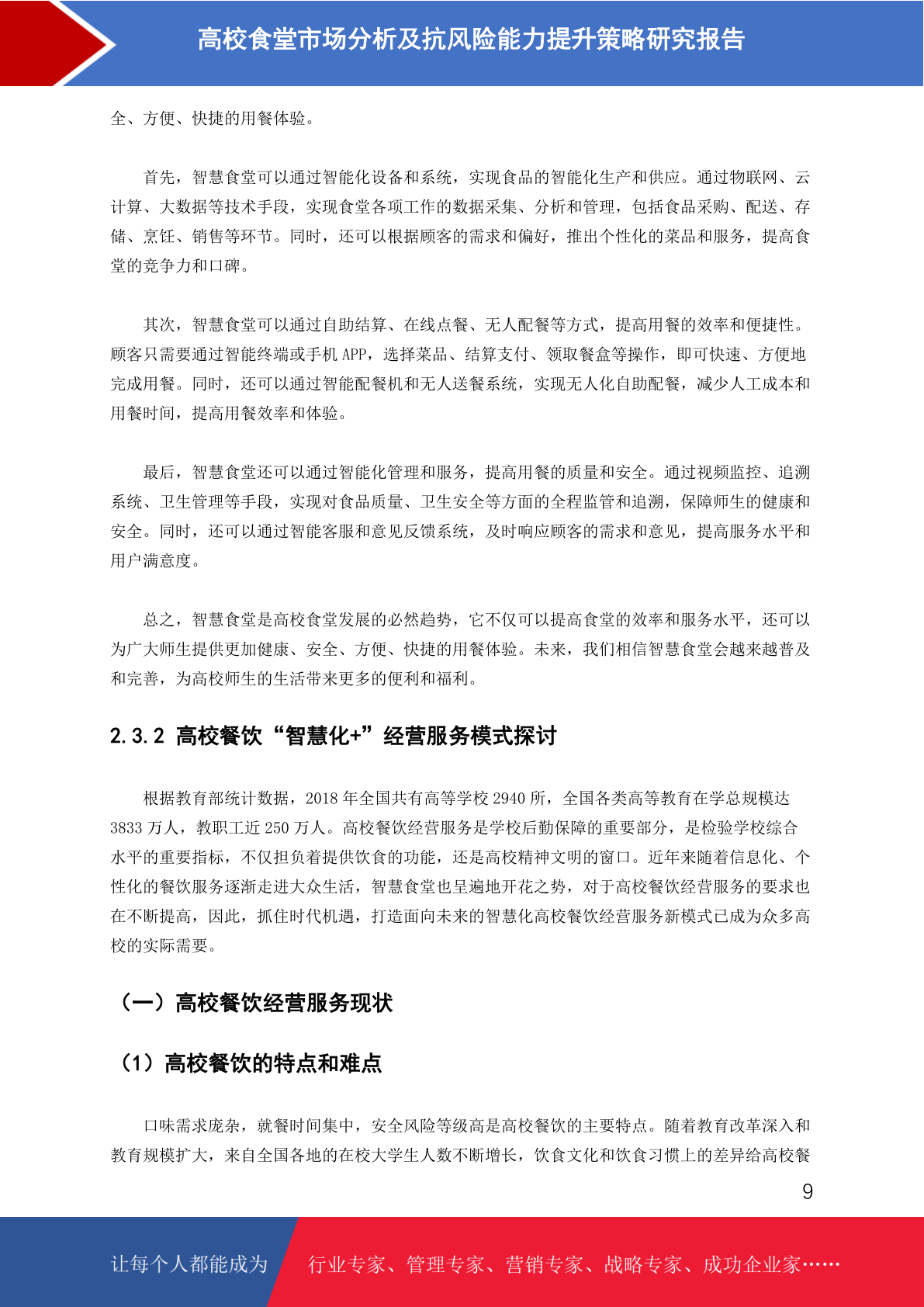 高校食堂市场分析及抗风险能力提升策略研究报告

全、方便、快捷的用餐体验。

首先，智慧食堂可以通过智能化设备和系统，实现食品的智能化生产和供应。通过物联网、云计算、大数据等技术手段，实现食堂各项工作的数据采集、分析和管理，包括食品采购、配送、存储、烹饪、销售等环节。同时，还可以根据顾客的需求和偏好，推出个性化的菜品和服务，提高食堂的竞争力和口碑。

其次，智慧食堂可以通过自助结算、在线点餐、无人配餐等方式，提高用餐的效率和便捷性。顾客只需要通过智能终端或手机 APP，选择菜品、结算支付、领取餐盒等操作，即可快速、方便地完成用餐。同时，还可以通过智能配餐机和无人送餐系统，实现无人化自助配餐，减少人工成本和用餐时间，提高用餐效率和体验。

最后，智慧食堂还可以通过智能化管理和服务，提高用餐的质量和安全。通过视频监控、追溯系统、卫生管理等手段，实现对食品质量、卫生安全等方面的全程监管和追溯，保障师生的健康和安全。同时，还可以通过智能客服和意见反馈系统，及时响应顾客的需求和意见，提高服务水平和用户满意度。

总之，智慧食堂是高校食堂发展的必然趋势，它不仅可以提高食堂的效率和服务水平，还可以为广大师生提供更加健康、安全、方便、快捷的用餐体验。未来，我们相信智慧食堂会越来越普及和完善，为高校师生的生活带来更多的便利和福利。

2.3.2 高校餐饮“智慧化+”经营服务模式探讨

根据教育部统计数据，2018 年全国共有高等学校 2940 所，全国各类高等教育在学总规模达 3833 万人，教职工近 250 万人。高校餐饮经营服务是学校后勤保障的重要部分，是检验学校综合水平的重要指标，不仅担负着提供饮食的功能，还是高校精神文明的窗口。近年来随着信息化、个性化的餐饮服务逐渐走进大众生活，智慧食堂也呈遍地开花之势，对于高校餐饮经营服务的要求也在不断提高，因此，抓住时代机遇，打造面向未来的智慧化高校餐饮经营服务新模式已成为众多高校的实际需要。

（一）高校餐饮经营服务现状

（1）高校餐饮的特点和难点

口味需求庞杂，就餐时间集中，安全风险等级高是高校餐饮的主要特点。随着教育改革深入和教育规模扩大，来自全国各地的在校大学生人数不断增长，饮食文化和饮食习惯上的差异给高校餐

9

让每个人都能成为 行业专家、管理专家、营销专家、战略专家、成功企业家……